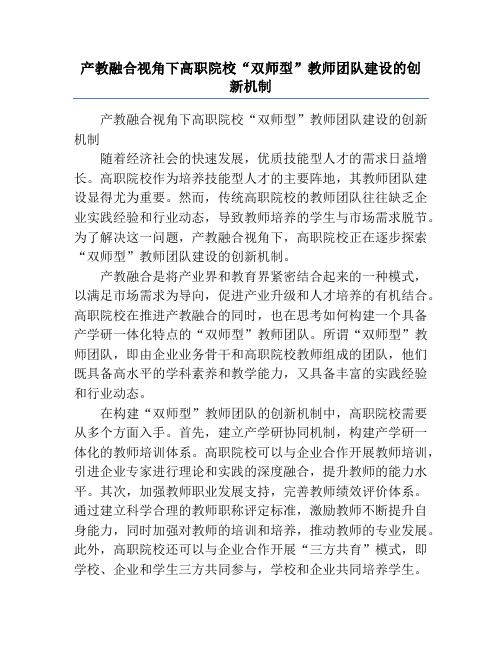 产教融合视角下高职院校“双师型”教师团队建设的创新机制

产教融合视角下高职院校“双师型”教师团队建设的创新机制

随着经济社会的快速发展，优质技能型人才的需求日益增长。高职院校作为培养技能型人才的主要阵地，其教师团队建设显得尤为重要。然而，传统高职院校的教师团队往往缺乏企业实践经验和行业动态，导致教师培养的学生与市场需求脱节。为了解决这一问题，产教融合视角下，高职院校正在逐步探索“双师型”教师团队建设的创新机制。

产教融合是将产业界和教育界紧密结合起来的一种模式，以满足市场需求为导向，促进产业升级和人才培养的有机结合。高职院校在推进产教融合的同时，也在思考如何构建一个具备产学研一体化特点的“双师型”教师团队。所谓“双师型”教师团队，即由企业业务骨干和高职院校教师组成的团队，他们既具备高水平的学科素养和教学能力，又具备丰富的实践经验和行业动态。

在构建“双师型”教师团队的创新机制中，高职院校需要从多个方面入手。首先，建立产学研协同机制，构建产学研一体化的教师培训体系。高职院校可以与企业合作开展教师培训，引进企业专家进行理论和实践的深度融合，提升教师的能力水平。其次，加强教师职业发展支持，完善教师绩效评价体系。通过建立科学合理的教师职称评定标准，激励教师不断提升自身能力，同时加强对教师的培训和培养，推动教师的专业发展。此外，高职院校还可以与企业合作开展“三方共育”模式，即学校、企业和学生三方共同参与，学校和企业共同培养学生。